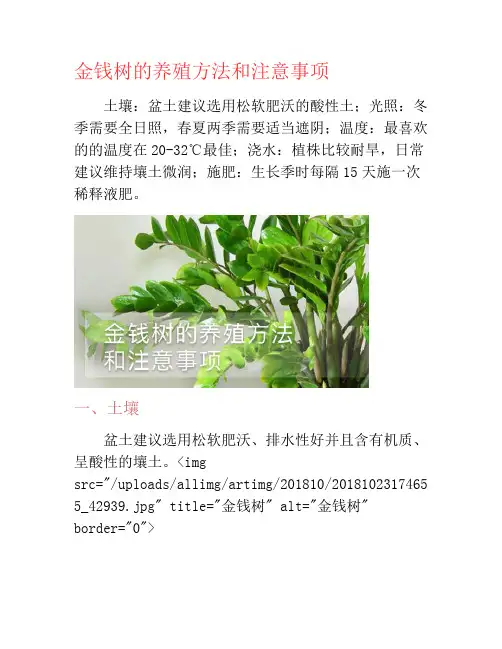 金钱树的养殖方法和注意事项

土壤：盆土建议选用松软肥沃的酸性土；光照：冬季需要全日照，春夏两季需要适当遮阴；温度：最喜欢的的温度在20-32℃最佳；浇水：植株比较耐旱，日常建议维持壤土微润；施肥：生长季时每隔15天施一次稀释液肥。

金钱树的养殖方法
和注意事项

一、土壤

盆土建议选用松软肥沃、排水性好并且含有机质、呈酸性的壤土。<img src="/uploads/allimg/artimg/201810/20181023174655_42939.jpg" title="金钱树" alt="金钱树" border="0">